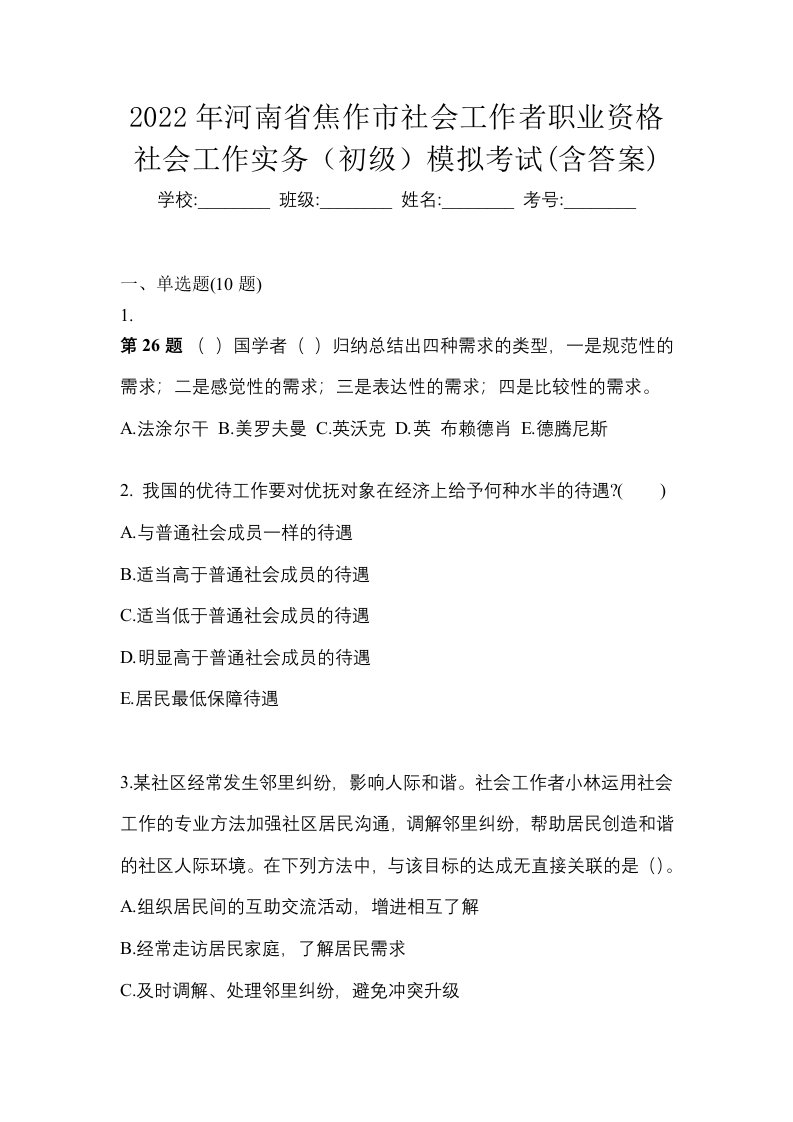 2022年河南省焦作市社会工作者职业资格社会工作实务（初级）模拟考试(含答案)

学校:________ 班级:________ 姓名:________ 考号:________

一、单选题(10 题)

1.

第 26 题 （ ）国学者（ ）归纳总结出四种需求的类型，一是规范性的需求；二是感觉性的需求；三是表达性的需求；四是比较性的需求。

A.法涂尔干 B.美罗夫曼 C.英沃克 D.英 布赖德肖 E.德腾尼斯

2. 我国的优待工作要对优抚对象在经济上给予何种水半的待遇?( )

A.与普通社会成员一样的待遇

B.适当高于普通社会成员的待遇

C.适当低于普通社会成员的待遇

D.明显高于普通社会成员的待遇

E.居民最低保障待遇

3.某社区经常发生邻里纠纷，影响人际和谐。社会工作者小林运用社会工作的专业方法加强社区居民沟通，调解邻里纠纷，帮助居民创造和谐的社区人际环境。在下列方法中，与该目标的达成无直接关联的是（）。

A.组织居民间的互助交流活动，增进相互了解

B.经常走访居民家庭，了解居民需求

C.及时调解、处理邻里纠纷，避免冲突升级